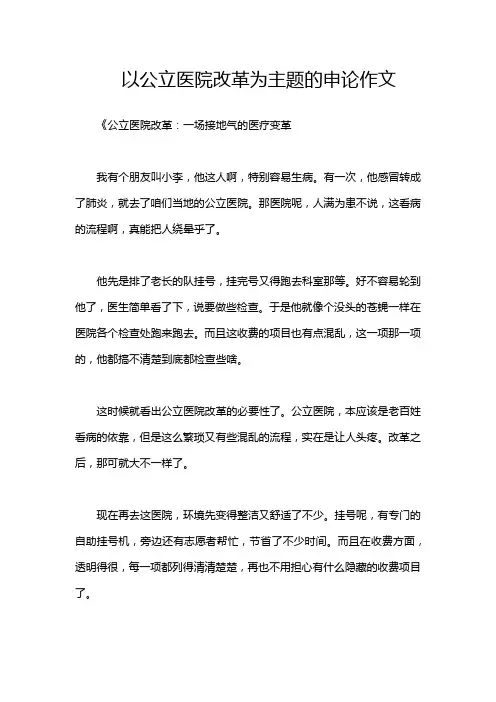 以公立医院改革为主题的申论作文

《公立医院改革：一场接地气的医疗变革

我有个朋友叫小李，他这人啊，特别容易生病。有一次，他感冒转成了肺炎，就去了咱们当地的公立医院。那医院呢，人满为患不说，这看病的流程啊，真能把人绕晕乎了。

他先是排了老长的队挂号，挂完号又得跑去科室那等。好不容易轮到他了，医生简单看了下，说要做些检查。于是他就像个没头的苍蝇一样在医院各个检查处跑来跑去。而且这收费的项目也有点混乱，这一项那一项的，他都搞不清楚到底都检查些啥。

这时候就看出公立医院改革的必要性了。公立医院，本应该是老百姓看病的依靠，但是这么繁琐又有些混乱的流程，实在是让人头疼。改革之后，那可就大不一样了。

现在再去这医院，环境先变得整洁又舒适了不少。挂号呢，有专门的自助挂号机，旁边还有志愿者帮忙，节省了不少时间。而且在收费方面，透明得很，每一项都列得清清楚楚，再也不用担心有什么隐藏的收费项目了。